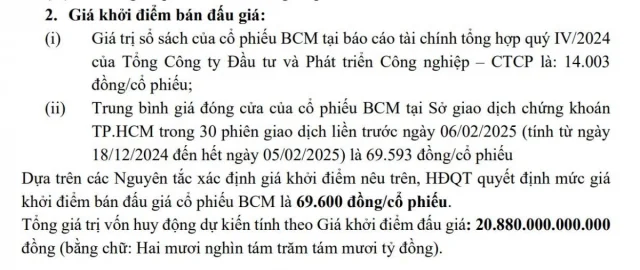 2. Giá khởi điểm bán đấu giá:

(i) Giá trị sổ sách của cổ phiếu BCM tại báo cáo tài chính tổng hợp quý IV/2024 của Tổng Công ty Đầu tư và Phát triển Công nghiệp – CTCP là: 14.003 đồng/cổ phiếu;

(ii) Trung bình giá đóng cửa của cổ phiếu BCM tại Sở giao dịch chứng khoán TP.HCM trong 30 phiên giao dịch liền trước ngày 06/02/2025 (tính từ ngày 18/12/2024 đến hết ngày 05/02/2025) là 69.593 đồng/cổ phiếu

Dựa trên các Nguyên tắc xác định giá khởi điểm nêu trên, HĐQT quyết định mức giá khởi điểm bán đấu giá cổ phiếu BCM là 69.600 đồng/cổ phiếu.

Tổng giá trị vốn huy động dự kiến tính theo Giá khởi điểm đấu giá: 20.880.000.000.000 đồng (bằng chữ: Hai mươi nghìn tám trăm tám mươi tỷ đồng).